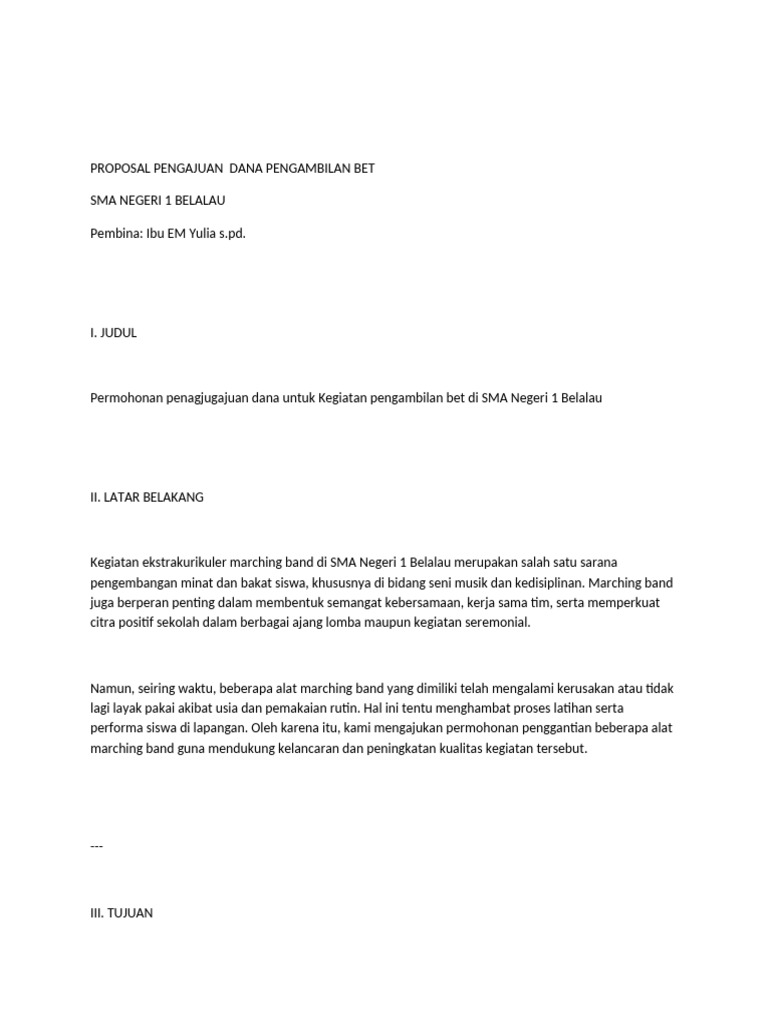 PROPOSAL PENGAJUAN  DANA PENGAMBILAN BET

SMA NEGERI 1 BELALAU

Pembina: Ibu EM Yulia s.pd.

I. JUDUL

Permohonan penagjugajuan dana untuk Kegiatan pengambilan bet di SMA Negeri 1 Belalau

II. LATAR BELAKANG

Kegiatan ekstrakurikuler marching band di SMA Negeri 1 Belalau merupakan salah satu sarana pengembangan minat dan bakat siswa, khususnya di bidang seni musik dan kedisiplinan. Marching band juga berperan penting dalam membentuk semangat kebersamaan, kerja sama tim, serta memperkuat citra positif sekolah dalam berbagai ajang lomba maupun kegiatan seremonial.

Namun, seiring waktu, beberapa alat marching band yang dimiliki telah mengalami kerusakan atau tidak lagi layak pakai akibat usia dan pemakaian rutin. Hal ini tentu menghambat proses latihan serta performa siswa di lapangan. Oleh karena itu, kami mengajukan permohonan penggantian beberapa alat marching band guna mendukung kelancaran dan peningkatan kualitas kegiatan tersebut.

---

III. TUJUAN